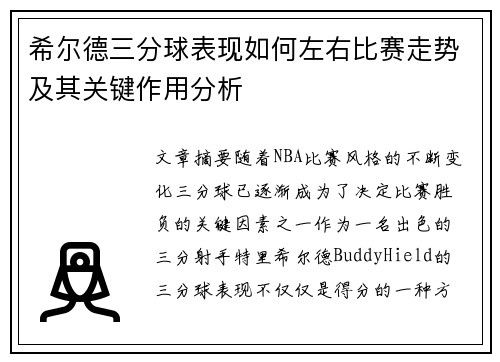 希尔德三分球表现如何左右比赛走势及其关键作用分析

文章摘要随着NBA比赛风格的不断变化三分球已逐渐成为了决定比赛胜负的关键因素之一作为一名出色的三分射手特里希尔德BuddyHield的三分球表现不仅仅是得分的一种方